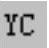 YC